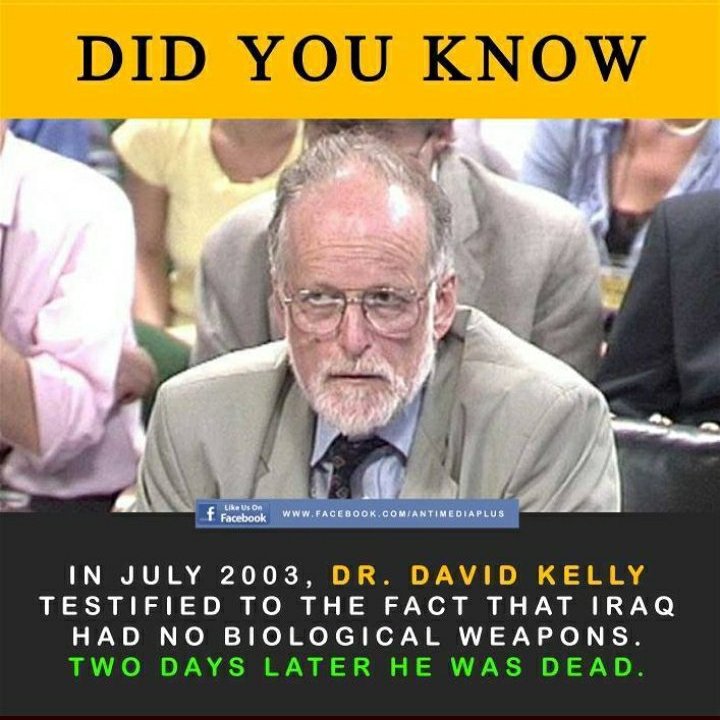 DID YOU KNOW

Like Us On Facebook WWW.FACEBOOK.COM/ANTIMEDIAPLUS

IN JULY 2003, DR. DAVID KELLY TESTIFIED TO THE FACT THAT IRAQ HAD NO BIOLOGICAL WEAPONS. TWO DAYS LATER HE WAS DEAD.